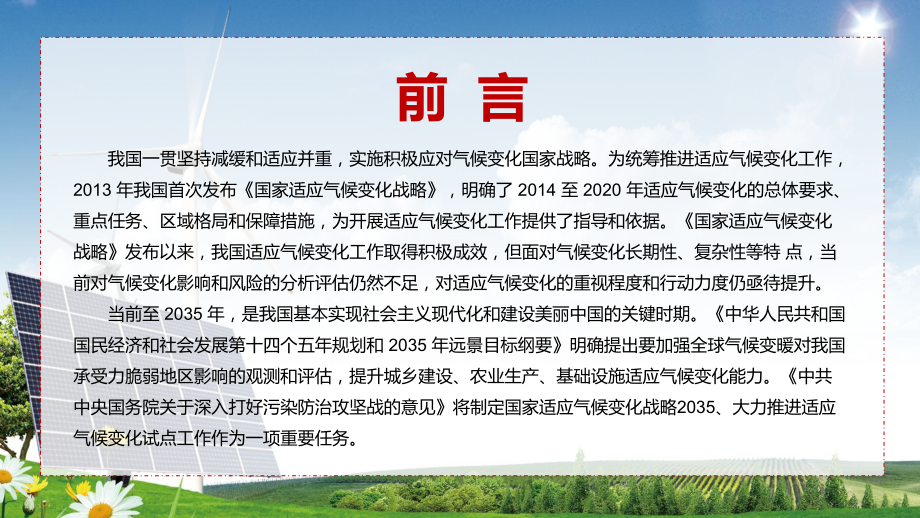 前 言

我国一贯坚持减缓和适应并重，实施积极应对气候变化国家战略。为统筹推进适应气候变化工作，2013 年我国首次发布《国家适应气候变化战略》，明确了 2014 至 2020 年适应气候变化的总体要求、重点任务、区域格局和保障措施，为开展适应气候变化工作提供了指导和依据。《国家适应气候变化战略》发布以来，我国适应气候变化工作取得积极成效，但面对气候变化长期性、复杂性等特 点，当前对气候变化影响和风险的分析评估仍然不足，对适应气候变化的重视程度和行动力度仍亟待提升。

当前至 2035 年，是我国基本实现社会主义现代化和建设美丽中国的关键时期。《中华人民共和国国民经济和社会发展第十四个五年规划和 2035 年远景目标纲要》明确提出要加强全球气候变暖对我国承受力脆弱地区影响的观测和评估，提升城乡建设、农业生产、基础设施适应气候变化能力。《中共中央国务院关于深入打好污染防治攻坚战的意见》将制定国家适应气候变化战略2035、大力推进适应气候变化试点工作作为一项重要任务。